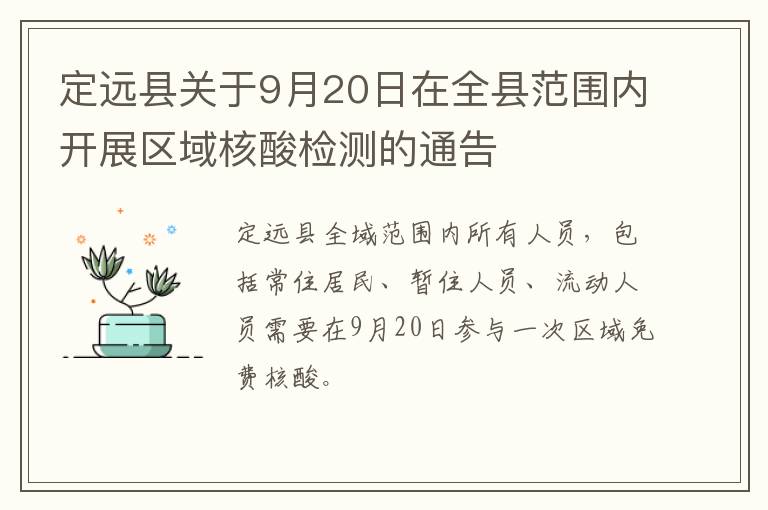 定远县关于9月20日在全县范围内开展区域核酸检测的通告

定远县全域范围内所有人员，包括常住居民、暂住人员、流动人员需要在9月20日参与一次区域免费核酸。